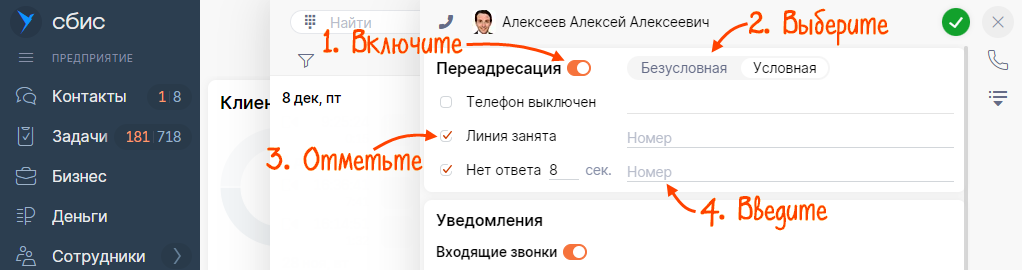 сбис
ПРЕДПРИЯТИЕ
Контакты 1 8
Задачи 181 718
Бизнес
Деньги
Сотрудники

Найти
Клиен
8 дек, пт

Алексеев Алексей Алексеевич

1. Включите
2. Выберите

Переадресация
Безусловная Условная
Телефон выключен
Линия занята
Номер
3. Отметьте
Нет ответа 8 сек.
Номер
4. Введите

Уведомления
Входящие звонки